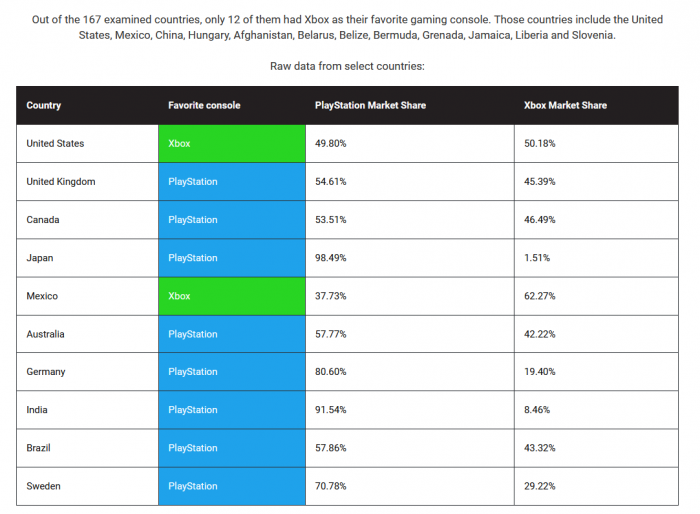 Out of the 167 examined countries, only 12 of them had Xbox as their favorite gaming console. Those countries include the United States, Mexico, China, Hungary, Afghanistan, Belarus, Belize, Bermuda, Grenada, Jamaica, Liberia and Slovenia.

Raw data from select countries:

| Country | Favorite console | PlayStation Market Share | Xbox Market Share |
|---|---|---|---|
| United States | Xbox | 49.80% | 50.18% |
| United Kingdom | PlayStation | 54.61% | 45.39% |
| Canada | PlayStation | 53.51% | 46.49% |
| Japan | PlayStation | 98.49% | 1.51% |
| Mexico | Xbox | 37.73% | 62.27% |
| Australia | PlayStation | 57.77% | 42.22% |
| Germany | PlayStation | 80.60% | 19.40% |
| India | PlayStation | 91.54% | 8.46% |
| Brazil | PlayStation | 57.86% | 43.32% |
| Sweden | PlayStation | 70.78% | 29.22% |